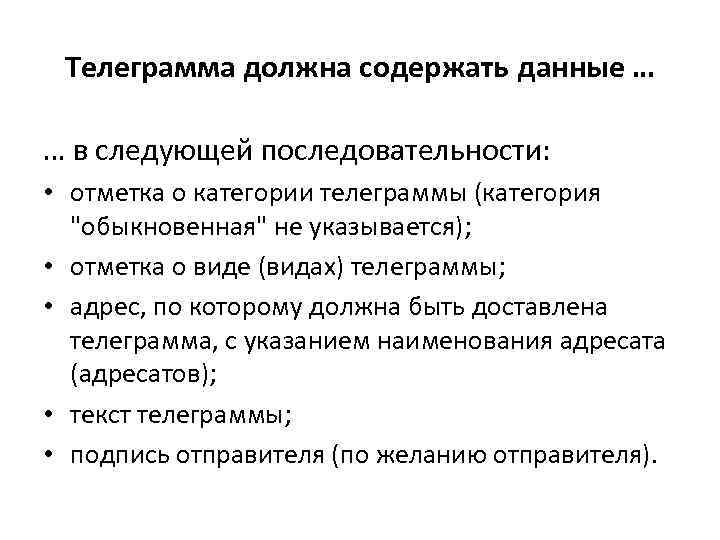 Телеграмма должна содержать данные ...

... в следующей последовательности:

• отметка о категории телеграммы (категория "обыкновенная" не указывается);
• отметка о виде (видах) телеграммы;
• адрес, по которому должна быть доставлена телеграмма, с указанием наименования адресата (адресатов);
• текст телеграммы;
• подпись отправителя (по желанию отправителя).